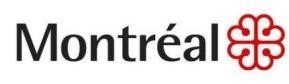 Montréal